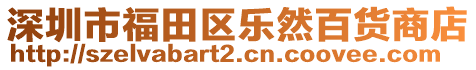 深圳市福田区乐然百货商店
http://szelvabart2.cn.coovee.com